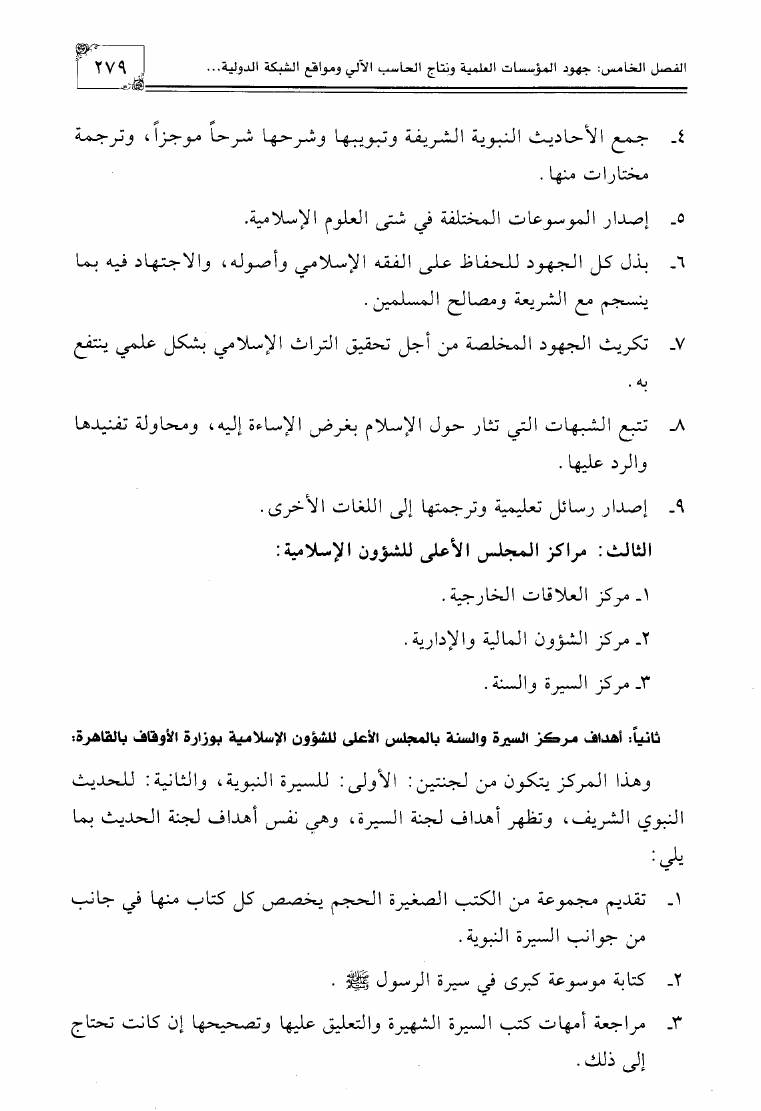 الفصل الخامس: جهود المؤسسات العلمية ونتاج الحاسب الآلي ومواقع الشبكة الدولية...

٢٧٩

٤ـ جمع الأحاديث النبوية الشريفة وتبويبها وشرحها شرحاً موجزاً، وترجمة مختارات منها.

٥ـ إصدار الموسوعات المختلفة في شتى العلوم الإسلامية.

٦ـ بذل كل الجهود للحفاظ على الفقه الإسلامي وأصوله، والاجتهاد فيه بما ينسجم مع الشريعة ومصالح المسلمين.

٧ـ تكريث الجهود المخلصة من أجل تحقيق التراث الإسلامي بشكل علمي ينتفع به.

٨ـ تتبع الشبهات التي تثار حول الإسلام بغرض الإساءة إليه، ومحاولة تفنيدها والرد عليها.

٩ـ إصدار رسائل تعليمية وترجمتها إلى اللغات الأخرى.

الثالث: مراكز المجلس الأعلى للشؤون الإسلامية:

١ـ مركز العلاقات الخارجية.

٢ـ مركز الشؤون المالية والإدارية.

٣ـ مركز السيرة والسنة.

ثانياً: أهداف مركز السيرة والسنة بالمجلس الأعلى للشؤون الإسلامية بوزارة الأوقاف بالقاهرة:

وهذا المركز يتكون من لجنتين: الأولى: للسيرة النبوية، والثانية: للحديث النبوي الشريف، وتظهر أهداف لجنة السيرة، وهي نفس أهداف لجنة الحديث بما يلي:

١ـ تقديم مجموعة من الكتب الصغيرة الحجم يخصص كل كتاب منها في جانب من جوانب السيرة النبوية.

٢ـ كتابة موسوعة كبرى في سيرة الرسول ﷺ.

٣ـ مراجعة أمهات كتب السيرة الشهيرة والتعليق عليها وتصحيحها إن كانت تحتاج إلى ذلك.